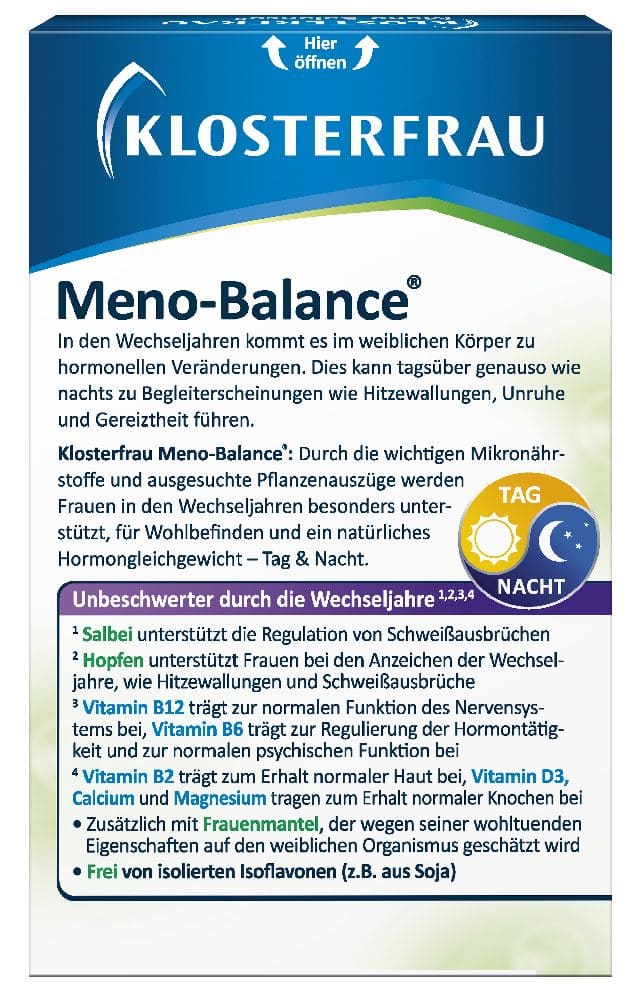 Hier öffnen

KLOSTERFRAU

Meno-Balance®

In den Wechseljahren kommt es im weiblichen Körper zu hormonellen Veränderungen. Dies kann tagsüber genauso wie nachts zu Begleiterscheinungen wie Hitzewallungen, Unruhe und Gereiztheit führen.

Klosterfrau Meno-Balance®: Durch die wichtigen Mikronährstoffe und ausgesuchte Pflanzenauszüge werden Frauen in den Wechseljahren besonders unterstützt, für Wohlbefinden und ein natürliches Hormongleichgewicht – Tag & Nacht.

TAG

NACHT

Unbeschwerter durch die Wechseljahre $^{1,2,3,4}$

$^1$ Salbei unterstützt die Regulation von Schweißausbrüchen

$^2$ Hopfen unterstützt Frauen bei den Anzeichen der Wechseljahre, wie Hitzewallungen und Schweißausbrüche

$^3$ Vitamin B12 trägt zur normalen Funktion des Nervensystems bei, Vitamin B6 trägt zur Regulierung der Hormontätigkeit und zur normalen psychischen Funktion bei

$^4$ Vitamin B2 trägt zum Erhalt normaler Haut bei, Vitamin D3, Calcium und Magnesium tragen zum Erhalt normaler Knochen bei

• Zusätzlich mit Frauenmantel, der wegen seiner wohltuenden Eigenschaften auf den weiblichen Organismus geschätzt wird

• Frei von isolierten Isoflavonen (z.B. aus Soja)